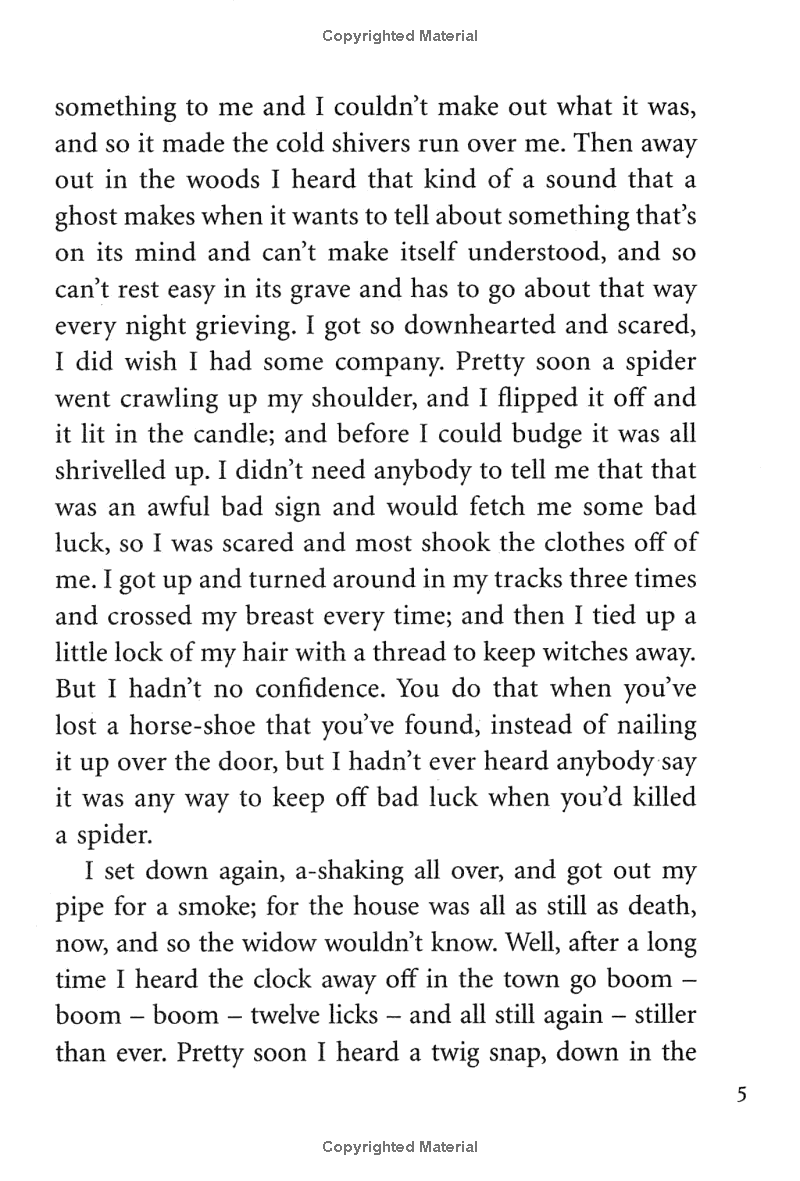 Copyrighted Material

something to me and I couldn't make out what it was, and so it made the cold shivers run over me. Then away out in the woods I heard that kind of a sound that a ghost makes when it wants to tell about something that's on its mind and can't make itself understood, and so can't rest easy in its grave and has to go about that way every night grieving. I got so downhearted and scared, I did wish I had some company. Pretty soon a spider went crawling up my shoulder, and I flipped it off and it lit in the candle; and before I could budge it was all shrivelled up. I didn't need anybody to tell me that that was an awful bad sign and would fetch me some bad luck, so I was scared and most shook the clothes off of me. I got up and turned around in my tracks three times and crossed my breast every time; and then I tied up a little lock of my hair with a thread to keep witches away. But I hadn't no confidence. You do that when you've lost a horse-shoe that you've found, instead of nailing it up over the door, but I hadn't ever heard anybody say it was any way to keep off bad luck when you'd killed a spider.

I set down again, a-shaking all over, and got out my pipe for a smoke; for the house was all as still as death, now, and so the widow wouldn't know. Well, after a long time I heard the clock away off in the town go boom – boom – boom – twelve licks – and all still again – stiller than ever. Pretty soon I heard a twig snap, down in the

5

Copyrighted Material